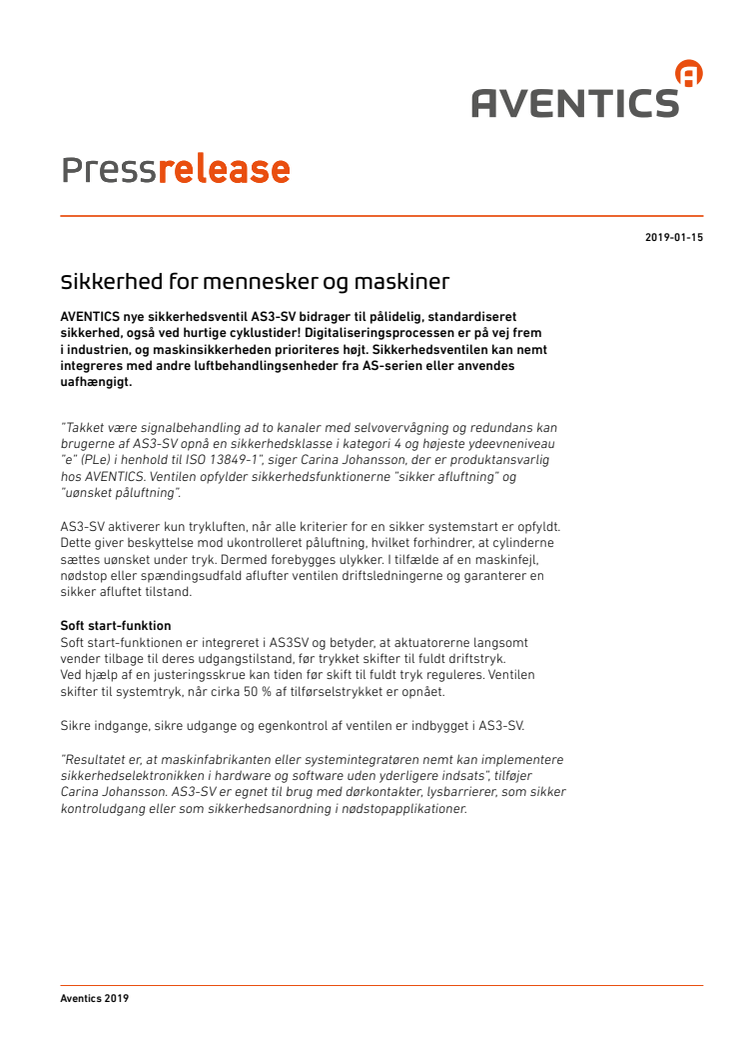 AVENTICS

Pressrelease

2019-01-15

Sikkerhed for mennesker og maskiner

AVENTICS nye sikkerhedsventil AS3-SV bidrager til pålidelig, standardiseret sikkerhed, også ved hurtige cyklustider! Digitaliseringsprocessen er på vej frem i industrien, og maskinsikkerheden prioriteres højt. Sikkerhedsventilen kan nemt integreres med andre luftbehandlingsenheder fra AS-serien eller anvendes uafhængigt.

"Takket være signalbehandling ad to kanaler med selvovervågning og redundans kan brugerne af AS3-SV opnå en sikkerhedsklasse i kategori 4 og højeste ydeevneniveau "e" (PLe) i henhold til ISO 13849-1", siger Carina Johansson, der er produktansvarlig hos AVENTICS. Ventilen opfylder sikkerhedsfunktionerne "sikker afluftning" og "uønsket påluftning".

AS3-SV aktiverer kun trykluften, når alle kriterier for en sikker systemstart er opfyldt. Dette giver beskyttelse mod ukontrolleret påluftning, hvilket forhindrer, at cylinderne sættes uønsket under tryk. Dermed forebygges ulykker. I tilfælde af en maskinfejl, nødstop eller spændingsudfald aflufter ventilen driftsledningerne og garanterer en sikker afluftet tilstand.

Soft start-funktion
Soft start-funktionen er integreret i AS3SV og betyder, at aktuatorerne langsomt vender tilbage til deres udgangstilstand, før trykket skifter til fuldt driftstryk. Ved hjælp af en justeringsskrue kan tiden før skift til fuldt tryk reguleres. Ventilen skifter til systemtryk, når cirka 50 % af tilførselstrykket er opnået.

Sikre indgange, sikre udgange og egenkontrol af ventilen er indbygget i AS3-SV.

"Resultatet er, at maskinfabrikanten eller systemintegratøren nemt kan implementere sikkerhedselektronikken i hardware og software uden yderligere indsats", tilføjer Carina Johansson. AS3-SV er egnet til brug med dørkontakter, lysbarrierer, som sikker kontroludgang eller som sikkerhedsanordning i nødstopapplikationer.

Aventics 2019